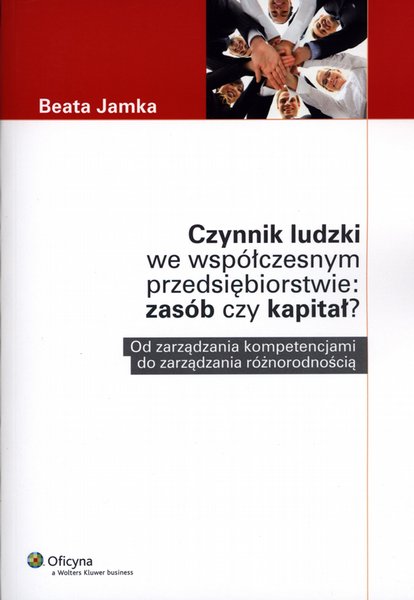 Beata Jamka

Czynnik ludzki we współczesnym przedsiębiorstwie: zasób czy kapitał?

Od zarządzania kompetencjami do zarządzania różnorodnością

Oficyna
a Wolters Kluwer business